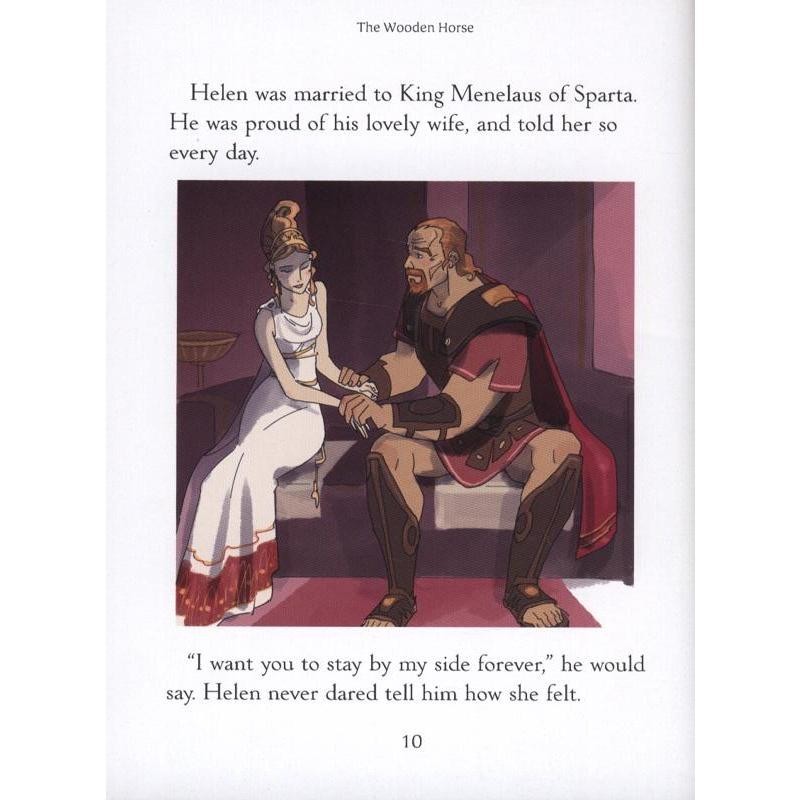 The Wooden Horse

Helen was married to King Menelaus of Sparta. He was proud of his lovely wife, and told her so every day.

"I want you to stay by my side forever," he would say. Helen never dared tell him how she felt.

10